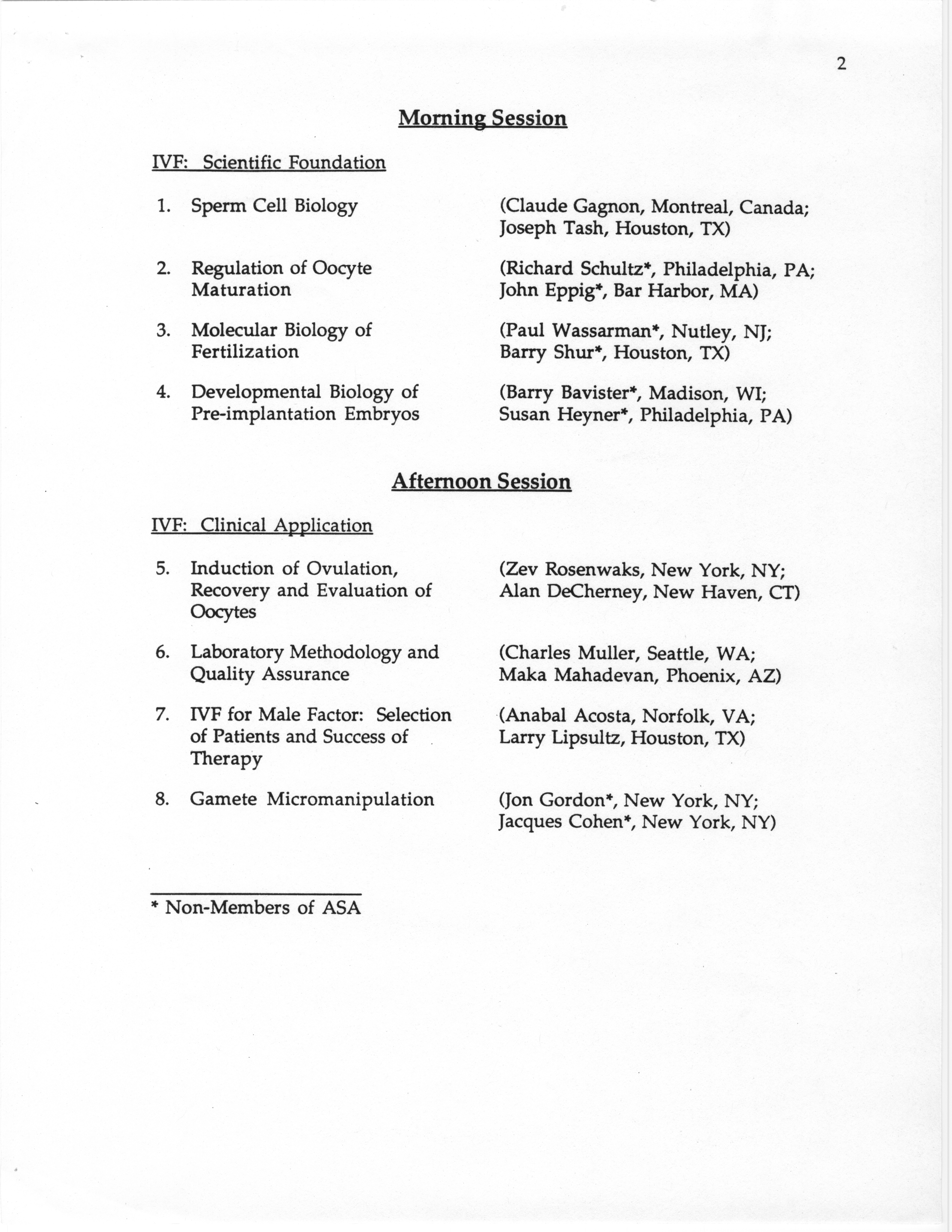 2

Morning Session

IVF: Scientific Foundation

1. Sperm Cell Biology (Claude Gagnon, Montreal, Canada; Joseph Tash, Houston, TX)

2. Regulation of Oocyte Maturation (Richard Schultz*, Philadelphia, PA; John Eppig*, Bar Harbor, MA)

3. Molecular Biology of Fertilization (Paul Wassarman*, Nutley, NJ; Barry Shur*, Houston, TX)

4. Developmental Biology of Pre-implantation Embryos (Barry Bavister*, Madison, WI; Susan Heyner*, Philadelphia, PA)

Afternoon Session

IVF: Clinical Application

5. Induction of Ovulation, Recovery and Evaluation of Oocytes (Zev Rosenwaks, New York, NY; Alan DeCherney, New Haven, CT)

6. Laboratory Methodology and Quality Assurance (Charles Muller, Seattle, WA; Maka Mahadevan, Phoenix, AZ)

7. IVF for Male Factor: Selection of Patients and Success of Therapy (Anabal Acosta, Norfolk, VA; Larry Lipsultz, Houston, TX)

8. Gamete Micromanipulation (Jon Gordon*, New York, NY; Jacques Cohen*, New York, NY)

* Non-Members of ASA